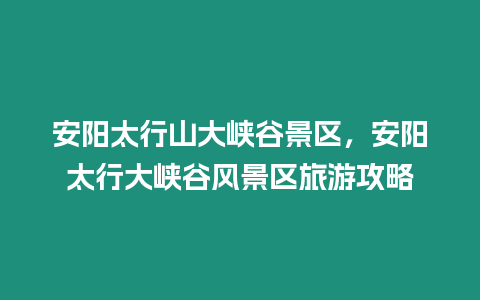 安阳太行山大峡谷景区，安阳太行大峡谷风景区旅游攻略